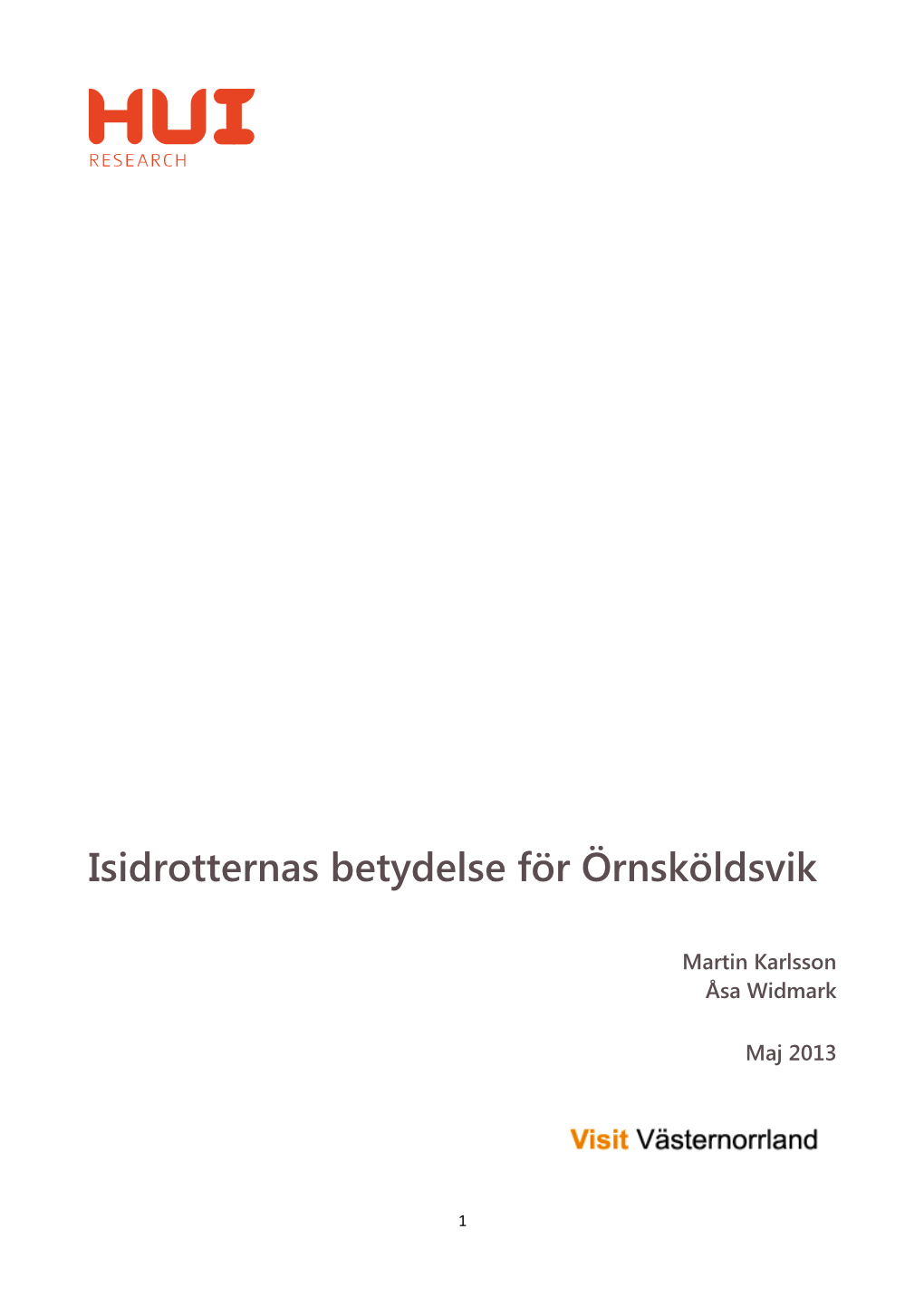 HUI
RESEARCH

Isidrotternas betydelse för Örnsköldsvik

Martin Karlsson
Åsa Widmark

Maj 2013

Visit Västernorrland

1